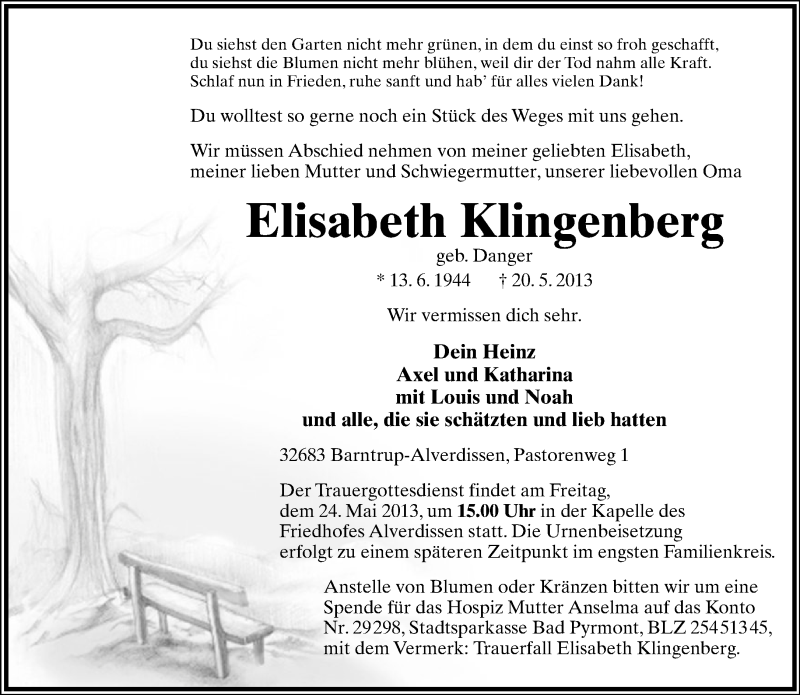 Du siehst den Garten nicht mehr grünen, in dem du einst so froh geschafft, du siehst die Blumen nicht mehr blühen, weil dir der Tod nahm alle Kraft. Schlaf nun in Frieden, ruhe sanft und hab' für alles vielen Dank!

Du wolltest so gerne noch ein Stück des Weges mit uns gehen.

Wir müssen Abschied nehmen von meiner geliebten Elisabeth, meiner lieben Mutter und Schwiegermutter, unserer liebevollen Oma

Elisabeth Klingenberg

geb. Danger

* 13. 6. 1944 † 20. 5. 2013

Wir vermissen dich sehr.

Dein Heinz
Axel und Katharina
mit Louis und Noah
und alle, die sie schätzten und lieb hatten

32683 Barntrup-Alverdissen, Pastorenweg 1

Der Trauergottesdienst findet am Freitag, dem 24. Mai 2013, um 15.00 Uhr in der Kapelle des Friedhofes Alverdissen statt. Die Urnenbeisetzung erfolgt zu einem späteren Zeitpunkt im engsten Familienkreis.

Anstelle von Blumen oder Kränzen bitten wir um eine Spende für das Hospiz Mutter Anselma auf das Konto Nr. 29298, Stadtsparkasse Bad Pyrmont, BLZ 25451345, mit dem Vermerk: Trauerfall Elisabeth Klingenberg.